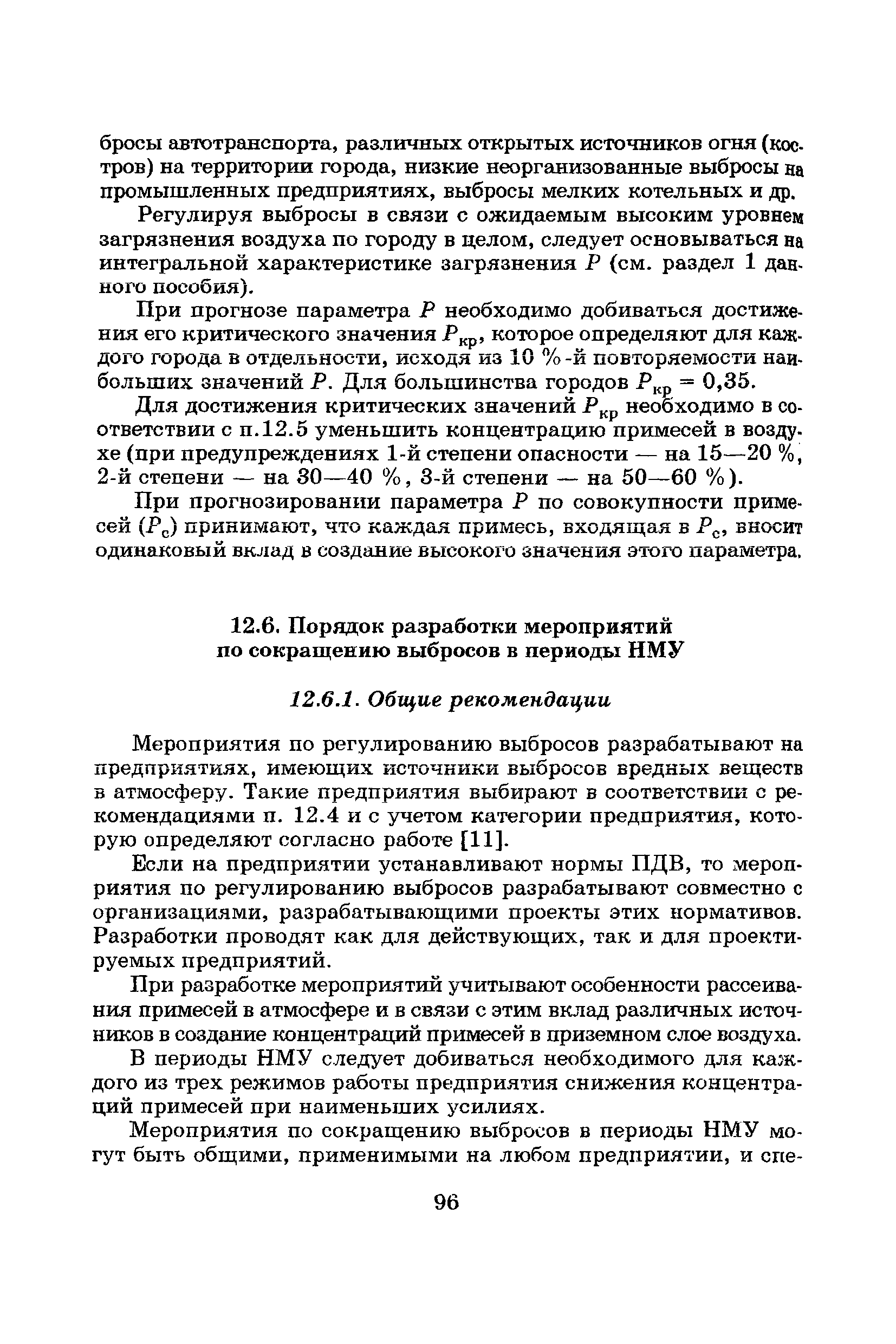 бросы автотранспорта, различных открытых источников огня (костров) на территории города, низкие неорганизованные выбросы на промышленных предприятиях, выбросы мелких котельных и др.

Регулируя выбросы в связи с ожидаемым высоким уровнем загрязнения воздуха по городу в целом, следует основываться на интегральной характеристике загрязнения $P$ (см. раздел 1 данного пособия).

При прогнозе параметра $P$ необходимо добиваться достижения его критического значения $P_{кр}$, которое определяют для каждого города в отдельности, исходя из 10 %-й повторяемости наибольших значений $P$. Для большинства городов $P_{кр} = 0,35$.

Для достижения критических значений $P_{кр}$ необходимо в соответствии с п.12.5 уменьшить концентрацию примесей в воздухе (при предупреждениях 1-й степени опасности — на 15—20 %, 2-й степени — на 30—40 %, 3-й степени — на 50—60 %).

При прогнозировании параметра $P$ по совокупности примесей ($P_с$) принимают, что каждая примесь, входящая в $P_с$, вносит одинаковый вклад в создание высокого значения этого параметра.

12.6. Порядок разработки мероприятий по сокращению выбросов в периоды НМУ

12.6.1. Общие рекомендации

Мероприятия по регулированию выбросов разрабатывают на предприятиях, имеющих источники выбросов вредных веществ в атмосферу. Такие предприятия выбирают в соответствии с рекомендациями п. 12.4 и с учетом категории предприятия, которую определяют согласно работе [11].

Если на предприятии устанавливают нормы ПДВ, то мероприятия по регулированию выбросов разрабатывают совместно с организациями, разрабатывающими проекты этих нормативов. Разработки проводят как для действующих, так и для проектируемых предприятий.

При разработке мероприятий учитывают особенности рассеивания примесей в атмосфере и в связи с этим вклад различных источников в создание концентраций примесей в приземном слое воздуха.

В периоды НМУ следует добиваться необходимого для каждого из трех режимов работы предприятия снижения концентраций примесей при наименьших усилиях.

Мероприятия по сокращению выбросов в периоды НМУ могут быть общими, применимыми на любом предприятии, и спе-

96